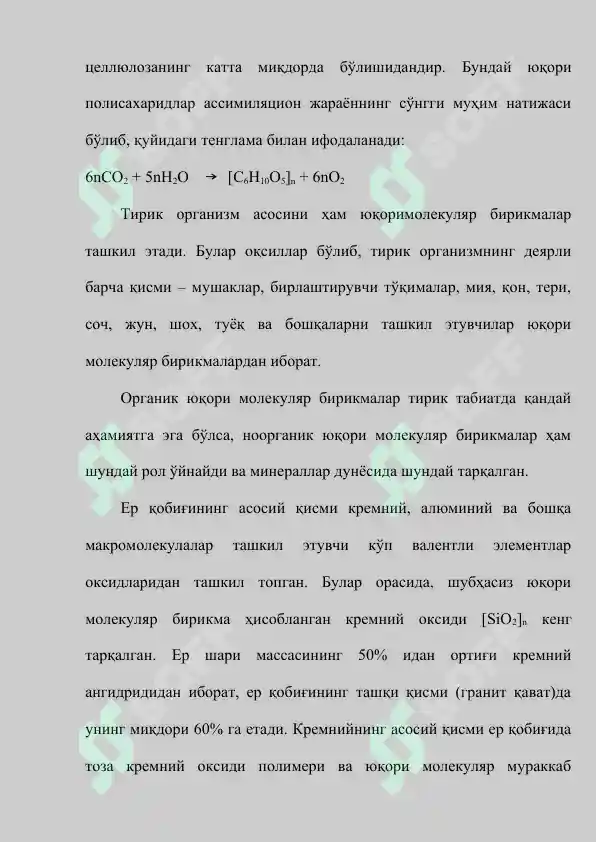 целлюлозанинг катта миқдорда бўлишидандир. Бундай юқори полисахаридлар ассимиляцион жараённинг сўнгги муҳим натижаси бўлиб, қуйидаги тенглама билан ифодаланади:

$6nCO_2 + 5nH_2O \rightarrow [C_6H_{10}O_5]_n + 6nO_2$

Тирик организм асосини ҳам юқоримолекуляр бирикмалар ташкил этади. Булар оқсиллар бўлиб, тирик организмнинг деярли барча қисми – мушаклар, бирлаштирувчи тўқималар, мия, қон, тери, соч, жун, шох, туёқ ва бошқаларни ташкил этувчилар юқори молекуляр бирикмалардан иборат.

Органик юқори молекуляр бирикмалар тирик табиатда қандай аҳамиятга эга бўлса, ноорганик юқори молекуляр бирикмалар ҳам шундай рол ўйнайди ва минераллар дунёсида шундай тарқалган.

Ер қобиғининг асосий қисми кремний, алюминий ва бошқа макромолекулалар ташкил этувчи кўп валентли элементлар оксидларидан ташкил топган. Булар орасида, шубҳасиз юқори молекуляр бирикма ҳисобланган кремний оксиди $[SiO_2]_n$ кенг тарқалган. Ер шари массасининг 50% идан ортиғи кремний ангидридидан иборат, ер қобиғининг ташқи қисми (гранит қават)да унинг миқдори 60% га етади. Кремнийнинг асосий қисми ер қобиғида тоза кремний оксиди полимери ва юқори молекуляр мураккаб